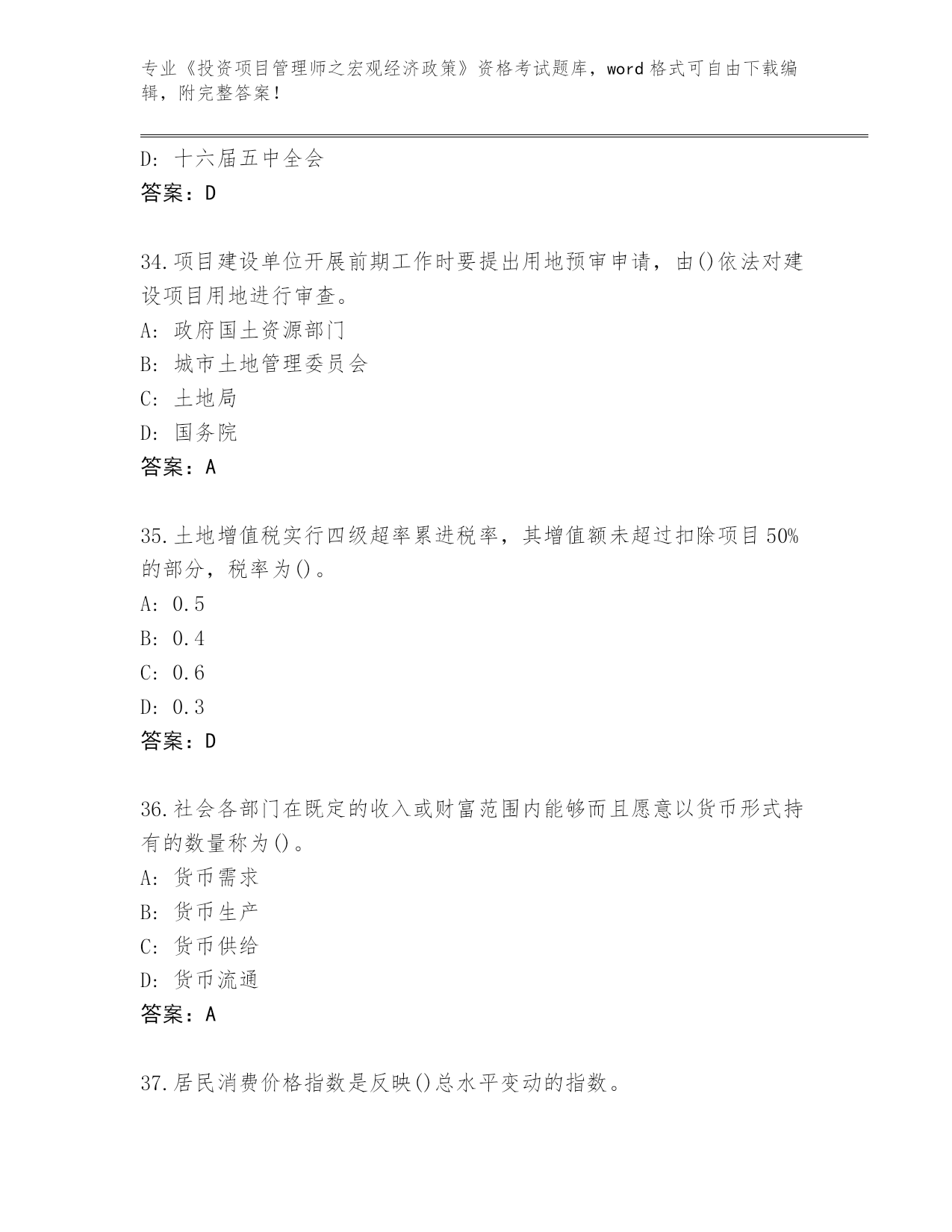 专业《投资项目管理师之宏观经济政策》资格考试题库，word 格式可自由下载编辑，附完整答案！

D: 十六届五中全会
答案：D

34.项目建设单位开展前期工作时要提出用地预审申请，由()依法对建设项目用地进行审查。
A: 政府国土资源部门
B: 城市土地管理委员会
C: 土地局
D: 国务院
答案：A

35.土地增值税实行四级超率累进税率，其增值额未超过扣除项目 50%的部分，税率为()。
A: 0.5
B: 0.4
C: 0.6
D: 0.3
答案：D

36.社会各部门在既定的收入或财富范围内能够而且愿意以货币形式持有的数量称为()。
A: 货币需求
B: 货币生产
C: 货币供给
D: 货币流通
答案：A

37.居民消费价格指数是反映()总水平变动的指数。